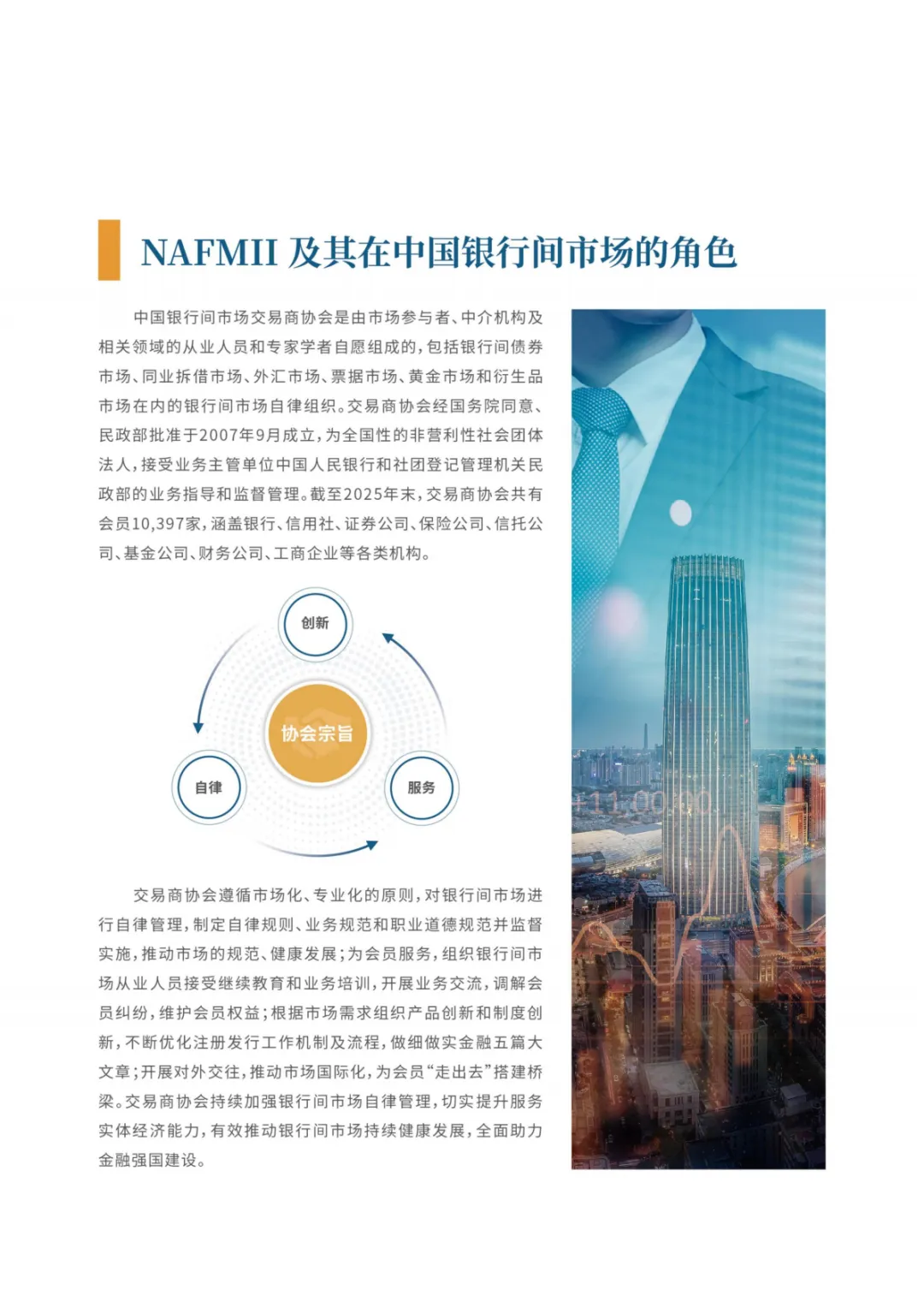 NAFMII 及其在中国银行间市场的角色

中国银行间市场交易商协会是由市场参与者、中介机构及相关领域的从业人员和专家学者自愿组成的，包括银行间债券市场、同业拆借市场、外汇市场、票据市场、黄金市场和衍生品市场在内的银行间市场自律组织。交易商协会经国务院同意、民政部批准于2007年9月成立，为全国性的非营利性社会团体法人，接受业务主管单位中国人民银行和社团登记管理机关民政部的业务指导和监督管理。截至2025年末，交易商协会共有会员10,397家，涵盖银行、信用社、证券公司、保险公司、信托公司、基金公司、财务公司、工商企业等各类机构。

创新

协会宗旨

自律

服务

交易商协会遵循市场化、专业化的原则，对银行间市场进行自律管理，制定自律规则、业务规范和职业道德规范并监督实施，推动市场的规范、健康发展；为会员服务，组织银行间市场从业人员接受继续教育和业务培训，开展业务交流，调解会员纠纷，维护会员权益；根据市场需求组织产品创新和制度创新，不断优化注册发行工作机制及流程，做细做实金融五篇大文章；开展对外交往，推动市场国际化，为会员“走出去”搭建桥梁。交易商协会持续加强银行间市场自律管理，切实提升服务实体经济能力，有效推动银行间市场持续健康发展，全面助力金融强国建设。